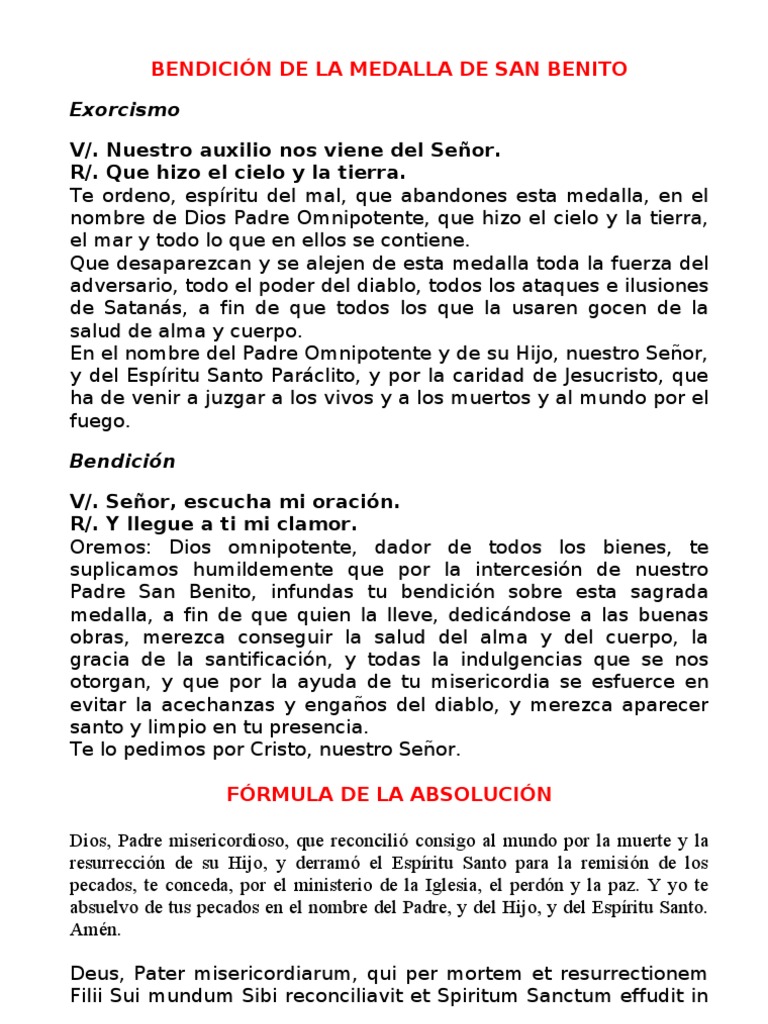 BENDICIÓN DE LA MEDALLA DE SAN BENITO

Exorcismo

V/. Nuestro auxilio nos viene del Señor.
R/. Que hizo el cielo y la tierra.
Te ordeno, espíritu del mal, que abandones esta medalla, en el nombre de Dios Padre Omnipotente, que hizo el cielo y la tierra, el mar y todo lo que en ellos se contiene.
Que desaparezcan y se alejen de esta medalla toda la fuerza del adversario, todo el poder del diablo, todos los ataques e ilusiones de Satanás, a fin de que todos los que la usaren gocen de la salud de alma y cuerpo.
En el nombre del Padre Omnipotente y de su Hijo, nuestro Señor, y del Espíritu Santo Paráclito, y por la caridad de Jesucristo, que ha de venir a juzgar a los vivos y a los muertos y al mundo por el fuego.

Bendición

V/. Señor, escucha mi oración.
R/. Y llegue a ti mi clamor.
Oremos: Dios omnipotente, dador de todos los bienes, te suplicamos humildemente que por la intercesión de nuestro Padre San Benito, infundas tu bendición sobre esta sagrada medalla, a fin de que quien la lleve, dedicándose a las buenas obras, merezca conseguir la salud del alma y del cuerpo, la gracia de la santificación, y todas la indulgencias que se nos otorgan, y que por la ayuda de tu misericordia se esfuerce en evitar la acechanzas y engaños del diablo, y merezca aparecer santo y limpio en tu presencia.
Te lo pedimos por Cristo, nuestro Señor.

FÓRMULA DE LA ABSOLUCIÓN

Dios, Padre misericordioso, que reconcilió consigo al mundo por la muerte y la resurrección de su Hijo, y derramó el Espíritu Santo para la remisión de los pecados, te conceda, por el ministerio de la Iglesia, el perdón y la paz. Y yo te absuelvo de tus pecados en el nombre del Padre, y del Hijo, y del Espíritu Santo. Amén.

Deus, Pater misericordiarum, qui per mortem et resurrectionem Filii Sui mundum Sibi reconciliavit et Spiritum Sanctum effudit in